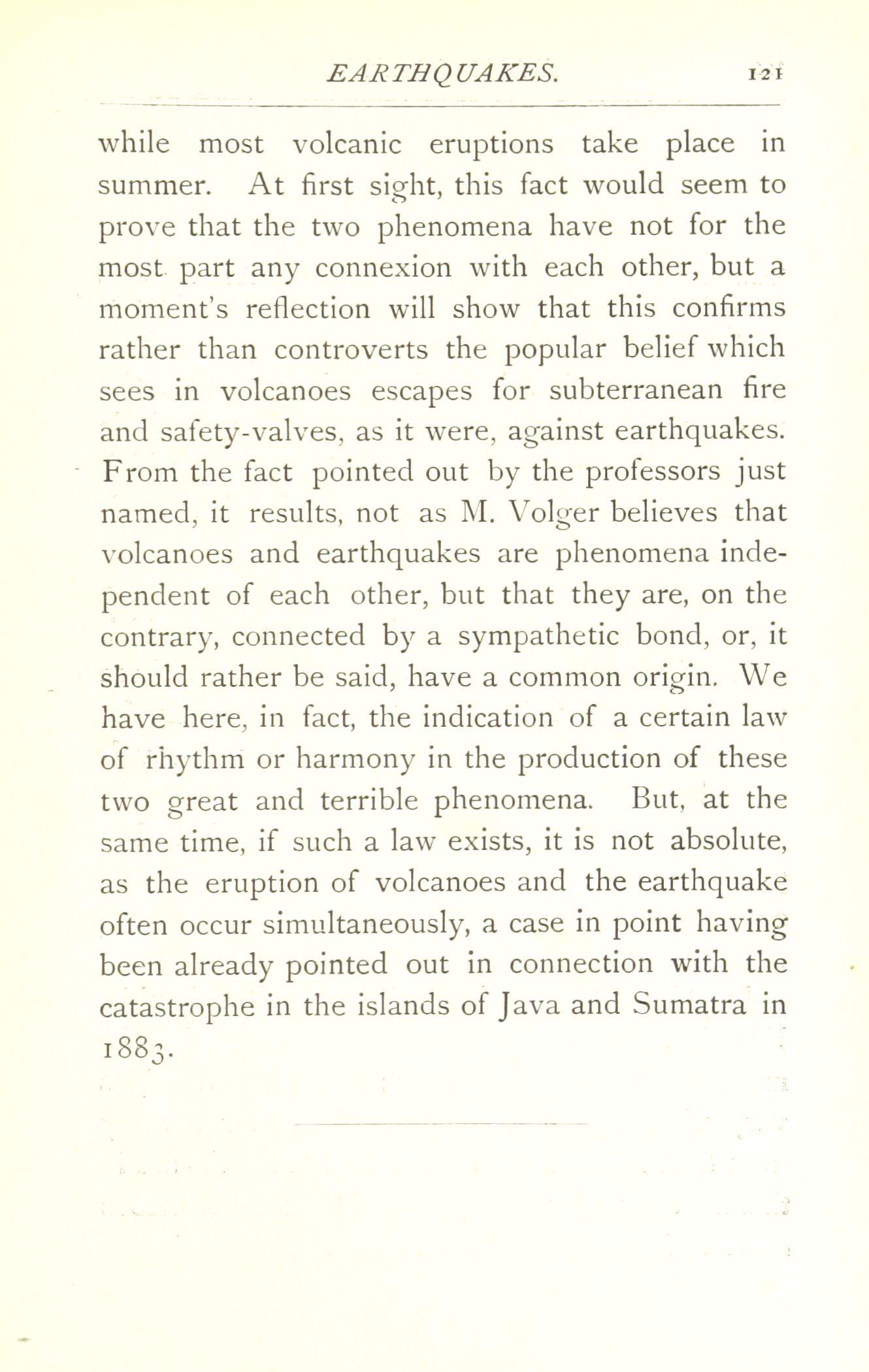 EARTHQUAKES. 121

while most volcanic eruptions take place in summer. At first sight, this fact would seem to prove that the two phenomena have not for the most part any connexion with each other, but a moment's reflection will show that this confirms rather than controverts the popular belief which sees in volcanoes escapes for subterranean fire and safety-valves, as it were, against earthquakes. From the fact pointed out by the professors just named, it results, not as M. Volger believes that volcanoes and earthquakes are phenomena independent of each other, but that they are, on the contrary, connected by a sympathetic bond, or, it should rather be said, have a common origin. We have here, in fact, the indication of a certain law of rhythm or harmony in the production of these two great and terrible phenomena. But, at the same time, if such a law exists, it is not absolute, as the eruption of volcanoes and the earthquake often occur simultaneously, a case in point having been already pointed out in connection with the catastrophe in the islands of Java and Sumatra in 1883.